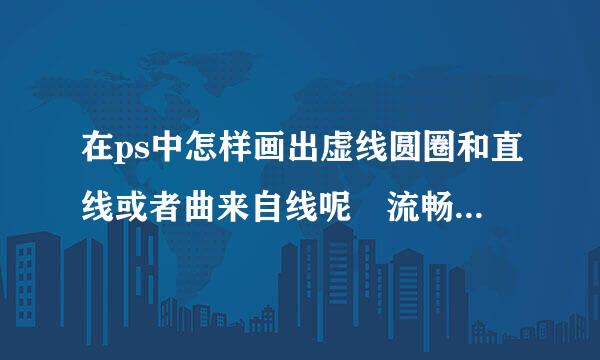 在ps中怎样画出虚线圆圈和直线或者曲来自线呢　流畅...